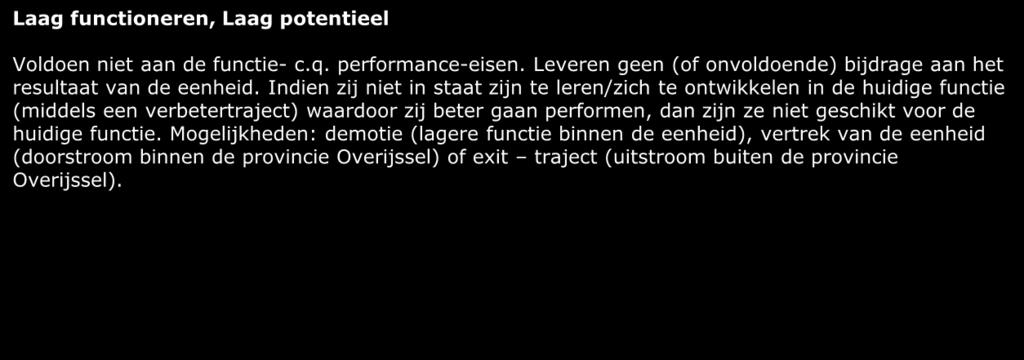 Laag functioneren, Laag potentieel

Voldoen niet aan de functie- c.q. performance-eisen. Leveren geen (of onvoldoende) bijdrage aan het resultaat van de eenheid. Indien zij niet in staat zijn te leren/zich te ontwikkelen in de huidige functie (middels een verbetertraject) waardoor zij beter gaan performen, dan zijn ze niet geschikt voor de huidige functie. Mogelijkheden: demotie (lagere functie binnen de eenheid), vertrek van de eenheid (doorstroom binnen de provincie Overijssel) of exit – traject (uitstroom buiten de provincie Overijssel).